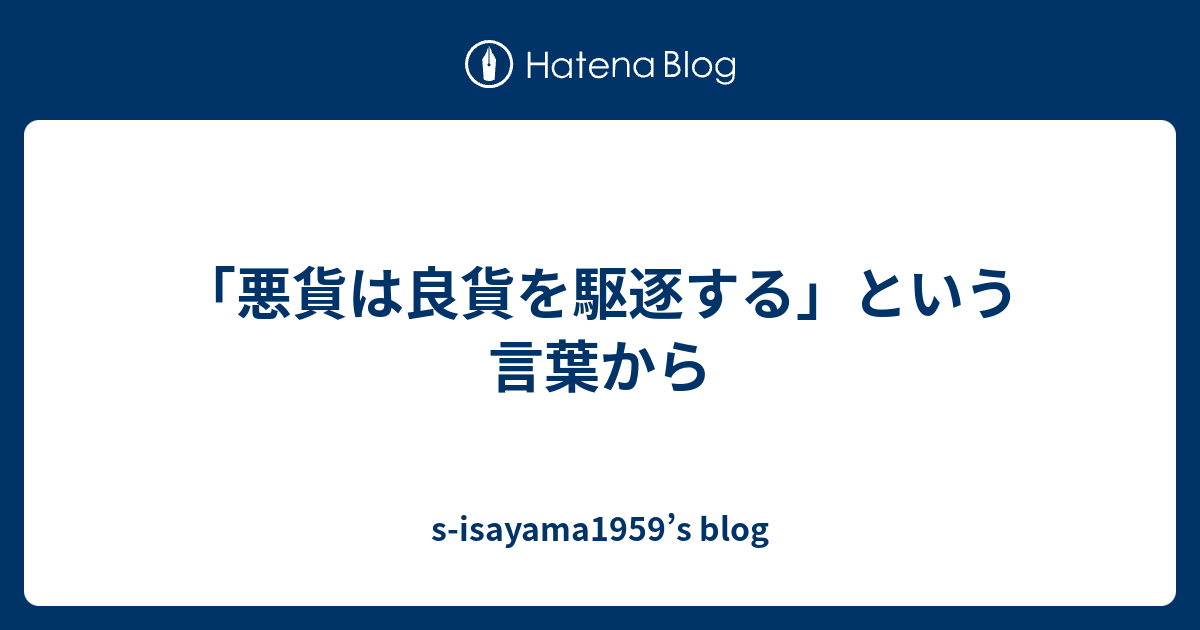 Hatena Blog

「悪貨は良貨を駆逐する」という言葉から

s-isayama1959’s blog